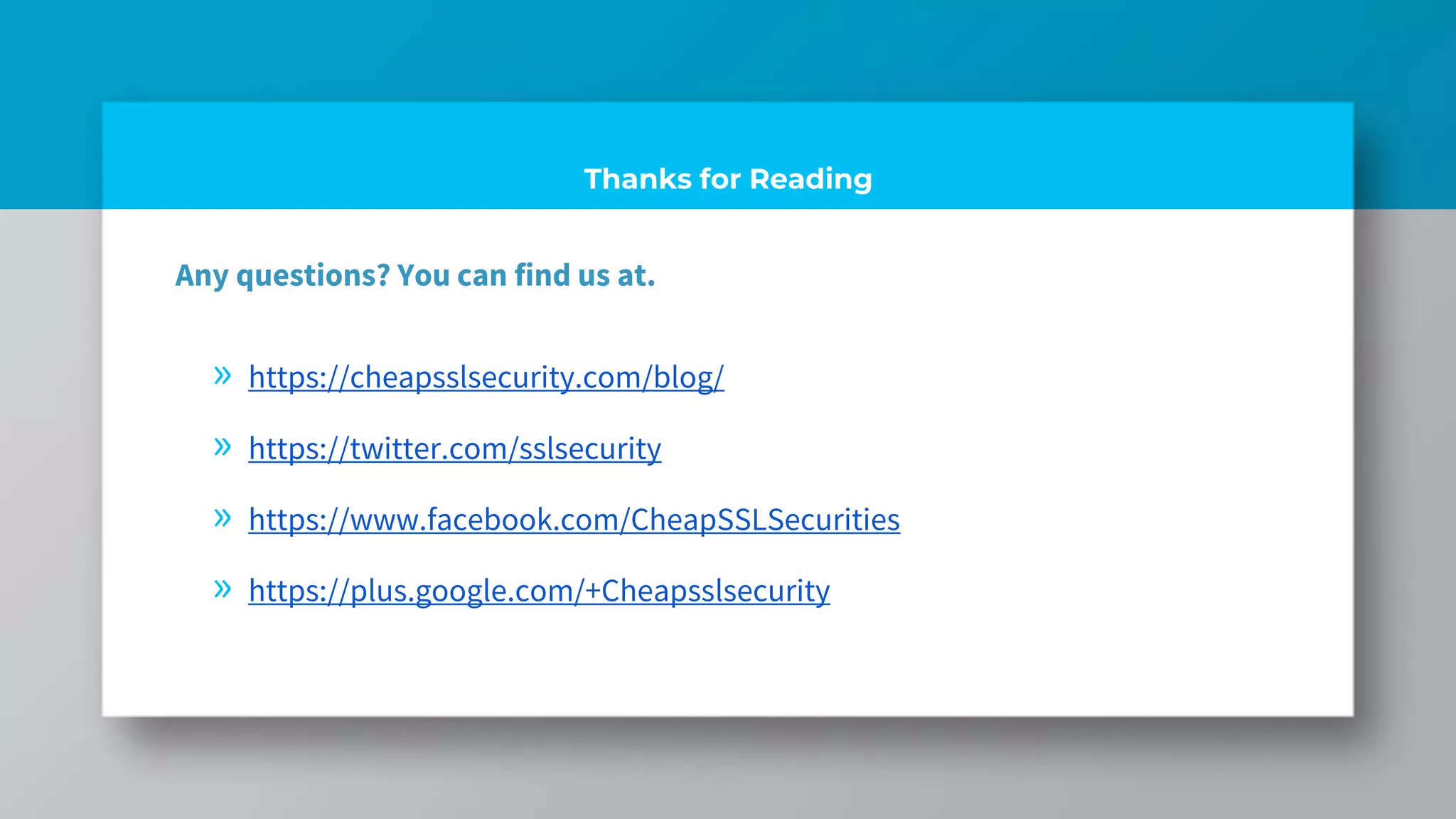 Thanks for Reading

Any questions? You can find us at.

» https://cheapsslsecurity.com/blog/

» https://twitter.com/sslsecurity

» https://www.facebook.com/CheapSSLSecurities

» https://plus.google.com/+Cheapsslsecurity